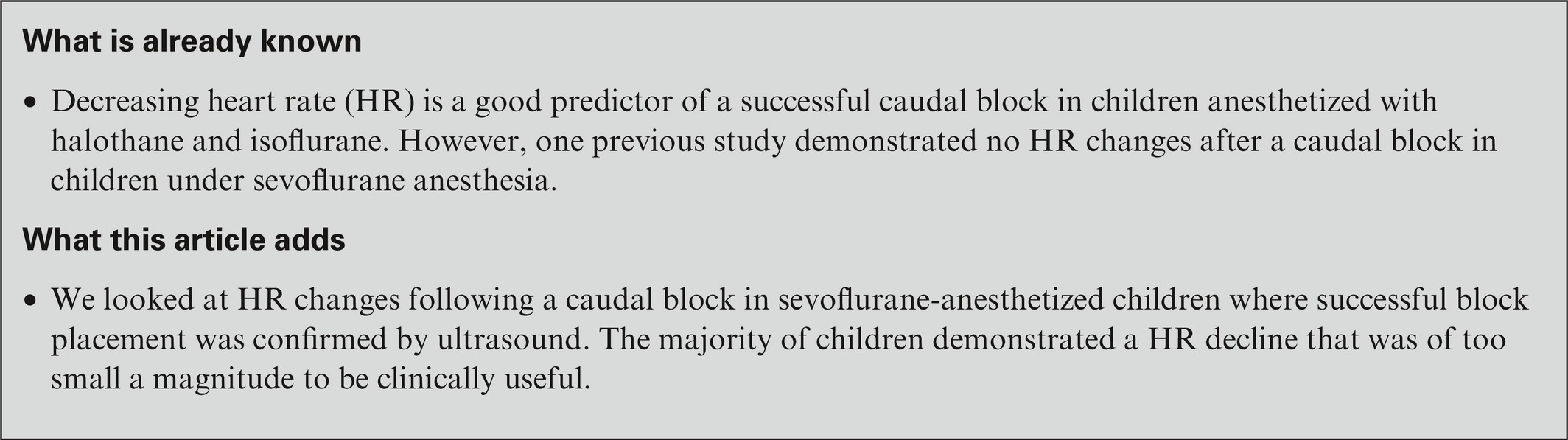 What is already known

• Decreasing heart rate (HR) is a good predictor of a successful caudal block in children anesthetized with halothane and isoflurane. However, one previous study demonstrated no HR changes after a caudal block in children under sevoflurane anesthesia.

What this article adds

• We looked at HR changes following a caudal block in sevoflurane-anesthetized children where successful block placement was confirmed by ultrasound. The majority of children demonstrated a HR decline that was of too small a magnitude to be clinically useful.